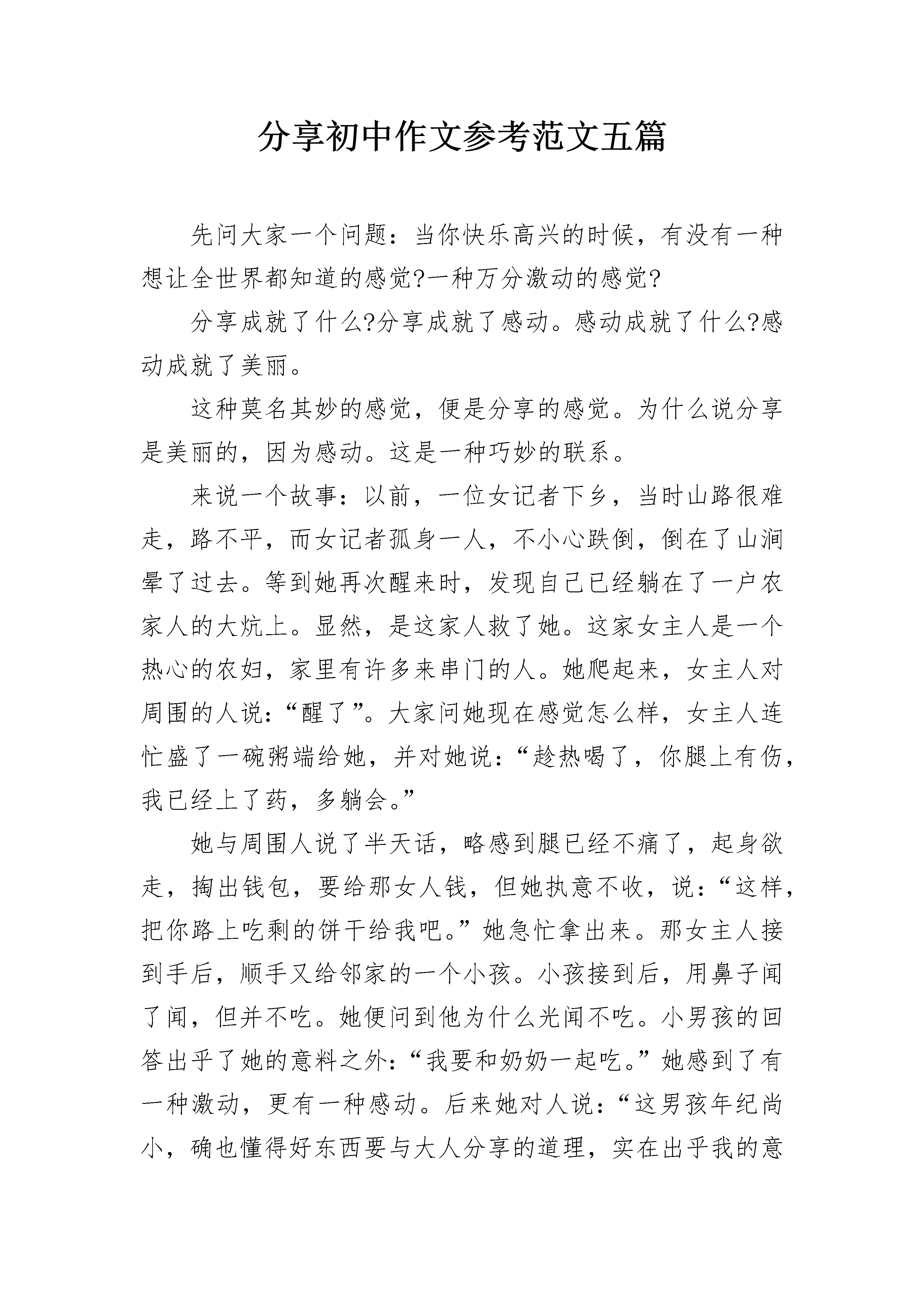 分享初中作文参考范文五篇

先问大家一个问题：当你快乐高兴的时候，有没有一种想让全世界都知道的感觉?一种万分激动的感觉?

分享成就了什么?分享成就了感动。感动成就了什么?感动成就了美丽。

这种莫名其妙的感觉，便是分享的感觉。为什么说分享是美丽的，因为感动。这是一种巧妙的联系。

来说一个故事：以前，一位女记者下乡，当时山路很难走，路不平，而女记者孤身一人，不小心跌倒，倒在了山涧晕了过去。等到她再次醒来时，发现自己已经躺在了一户农家人的大炕上。显然，是这家人救了她。这家女主人是一个热心的农妇，家里有许多来串门的人。她爬起来，女主人对周围的人说：“醒了”。大家问她现在感觉怎么样，女主人连忙盛了一碗粥端给她，并对她说：“趁热喝了，你腿上有伤，我已经上了药，多躺会。”

她与周围人说了半天话，略感到腿已经不痛了，起身欲走，掏出钱包，要给那女人钱，但她执意不收，说：“这样，把你路上吃剩的饼干给我吧。”她急忙拿出来。那女主人接到手后，顺手又给邻家的一个小孩。小孩接到后，用鼻子闻了闻，但并不吃。她便问到他为什么光闻不吃。小男孩的回答出乎了她的意料之外：“我要和奶奶一起吃。”她感到了有一种激动，更有一种感动。后来她对人说：“这男孩年纪尚小，确也懂得好东西要与大人分享的道理，实在出乎我的意